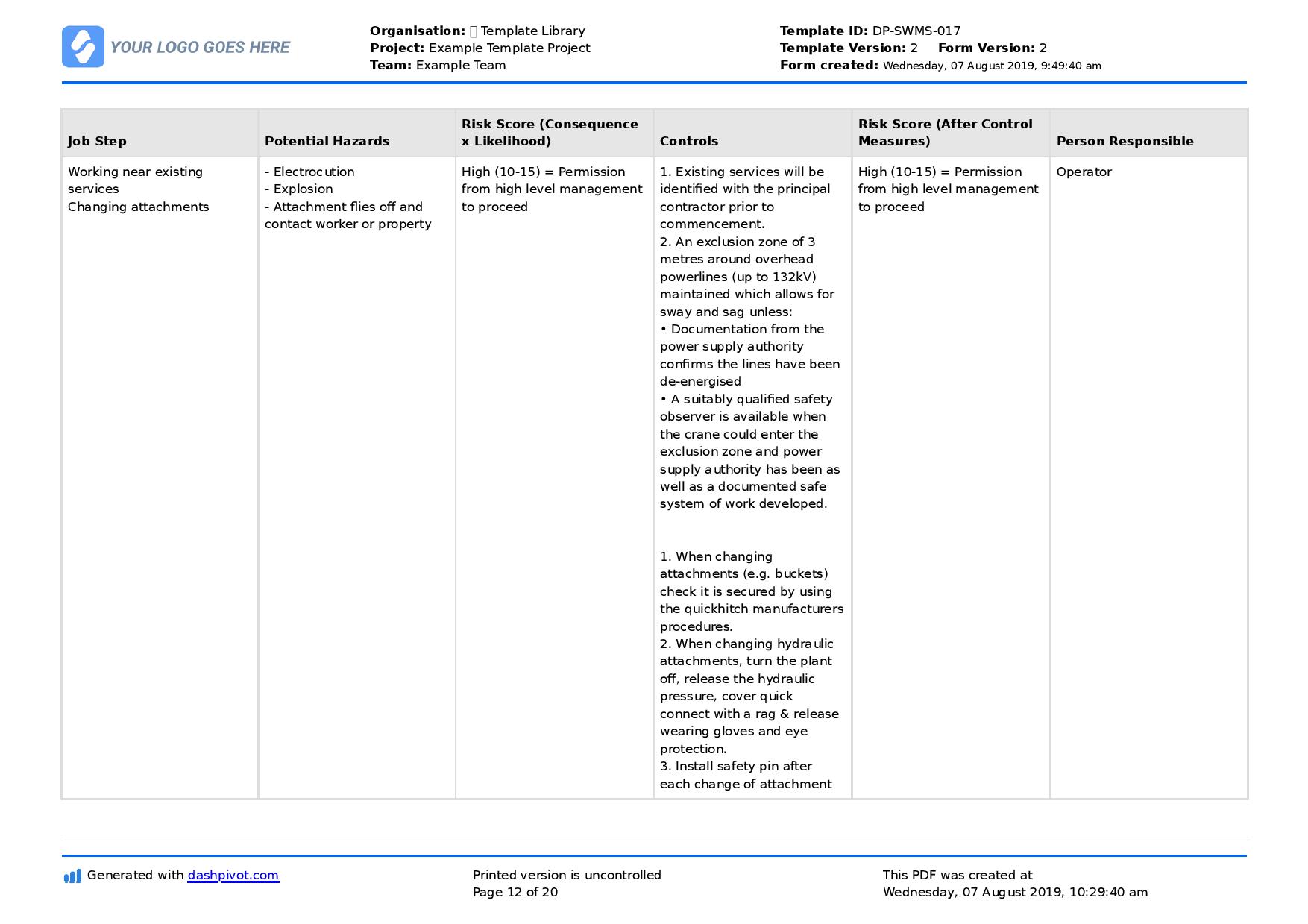 YOUR LOGO GOES HERE

Organisation: Template Library
Project: Example Template Project
Team: Example Team

Template ID: DP-SWMS-017
Template Version: 2 Form Version: 2
Form created: Wednesday, 07 August 2019, 9:49:40 am

| Job Step | Potential Hazards | Risk Score (Consequence x Likelihood) | Controls | Risk Score (After Control Measures) | Person Responsible |
|---|---|---|---|---|---|
| Working near existing services Changing attachments | - Electrocution - Explosion - Attachment flies off and contact worker or property | High (10-15) = Permission from high level management to proceed | 1. Existing services will be identified with the principal contractor prior to commencement. 2. An exclusion zone of 3 metres around overhead powerlines (up to 132kV) maintained which allows for sway and sag unless: • Documentation from the power supply authority confirms the lines have been de-energised • A suitably qualified safety observer is available when the crane could enter the exclusion zone and power supply authority has been as well as a documented safe system of work developed. 1. When changing attachments (e.g. buckets) check it is secured by using the quickhitch manufacturers procedures. 2. When changing hydraulic attachments, turn the plant off, release the hydraulic pressure, cover quick connect with a rag & release wearing gloves and eye protection. 3. Install safety pin after each change of attachment | High (10-15) = Permission from high level management to proceed | Operator |

Generated with dashpivot.com

Printed version is uncontrolled
Page 12 of 20

This PDF was created at
Wednesday, 07 August 2019, 10:29:40 am